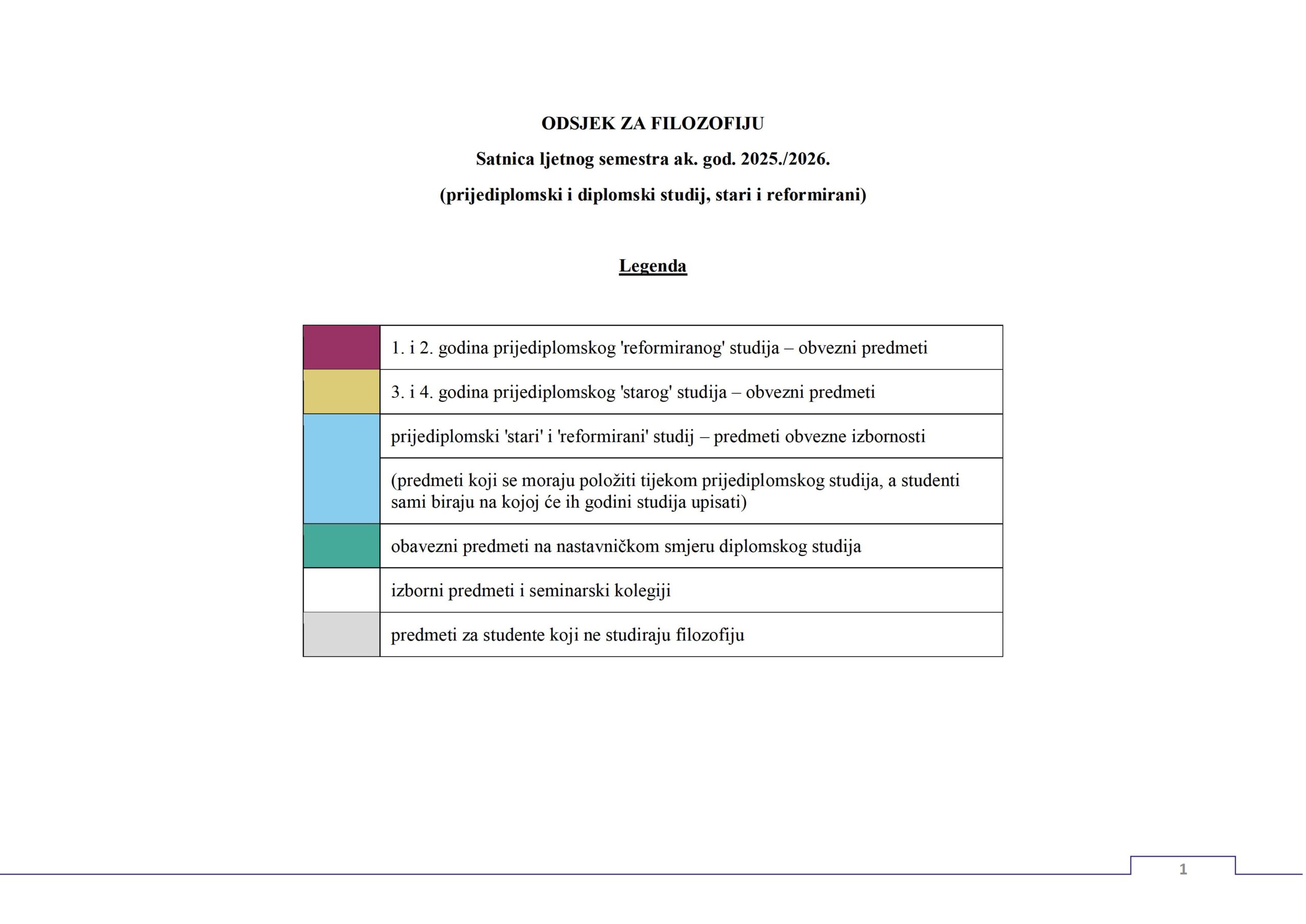 ODSJEK ZA FILOZOFIJU

Satnica ljetnog semestra ak. god. 2025./2026.

(prijediplomski i diplomski studij, stari i reformirani)

Legenda

| | |
|---|---|
| | 1. i 2. godina prijediplomskog 'reformiranog' studija – obvezni predmeti |
| | 3. i 4. godina prijediplomskog 'starog' studija – obvezni predmeti |
| | prijediplomski 'stari' i 'reformirani' studij – predmeti obvezne izbornosti |
| | (predmeti koji se moraju položiti tijekom prijediplomskog studija, a studenti sami biraju na kojoj će ih godini studija upisati) |
| | obavezni predmeti na nastavničkom smjeru diplomskog studija |
| | izborni predmeti i seminarski kolegiji |
| | predmeti za studente koji ne studiraju filozofiju |

1